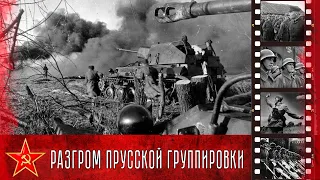 РАЗГРОМ ПРУССКОЙ ГРУППИРОВКИ